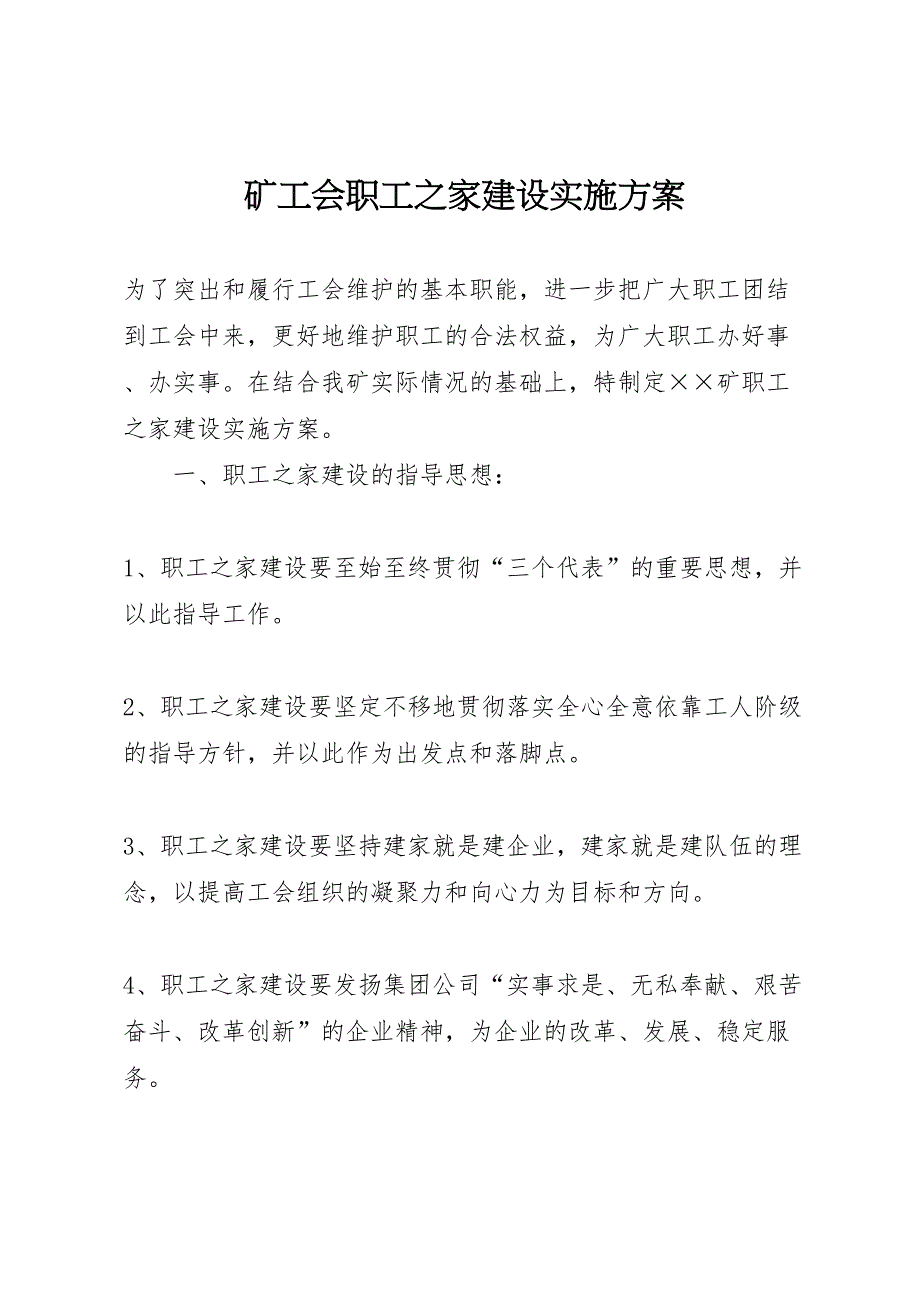 矿工会职工之家建设实施方案

为了突出和履行工会维护的基本职能，进一步把广大职工团结到工会中来，更好地维护职工的合法权益，为广大职工办好事、办实事。在结合我矿实际情况的基础上，特制定××矿职工之家建设实施方案。

一、职工之家建设的指导思想：

1、职工之家建设要至始至终贯彻“三个代表”的重要思想，并以此指导工作。

2、职工之家建设要坚定不移地贯彻落实全心全意依靠工人阶级的指导方针，并以此作为出发点和落脚点。

3、职工之家建设要坚持建家就是建企业，建家就是建队伍的理念，以提高工会组织的凝聚力和向心力为目标和方向。

4、职工之家建设要发扬集团公司“实事求是、无私奉献、艰苦奋斗、改革创新”的企业精神，为企业的改革、发展、稳定服务。